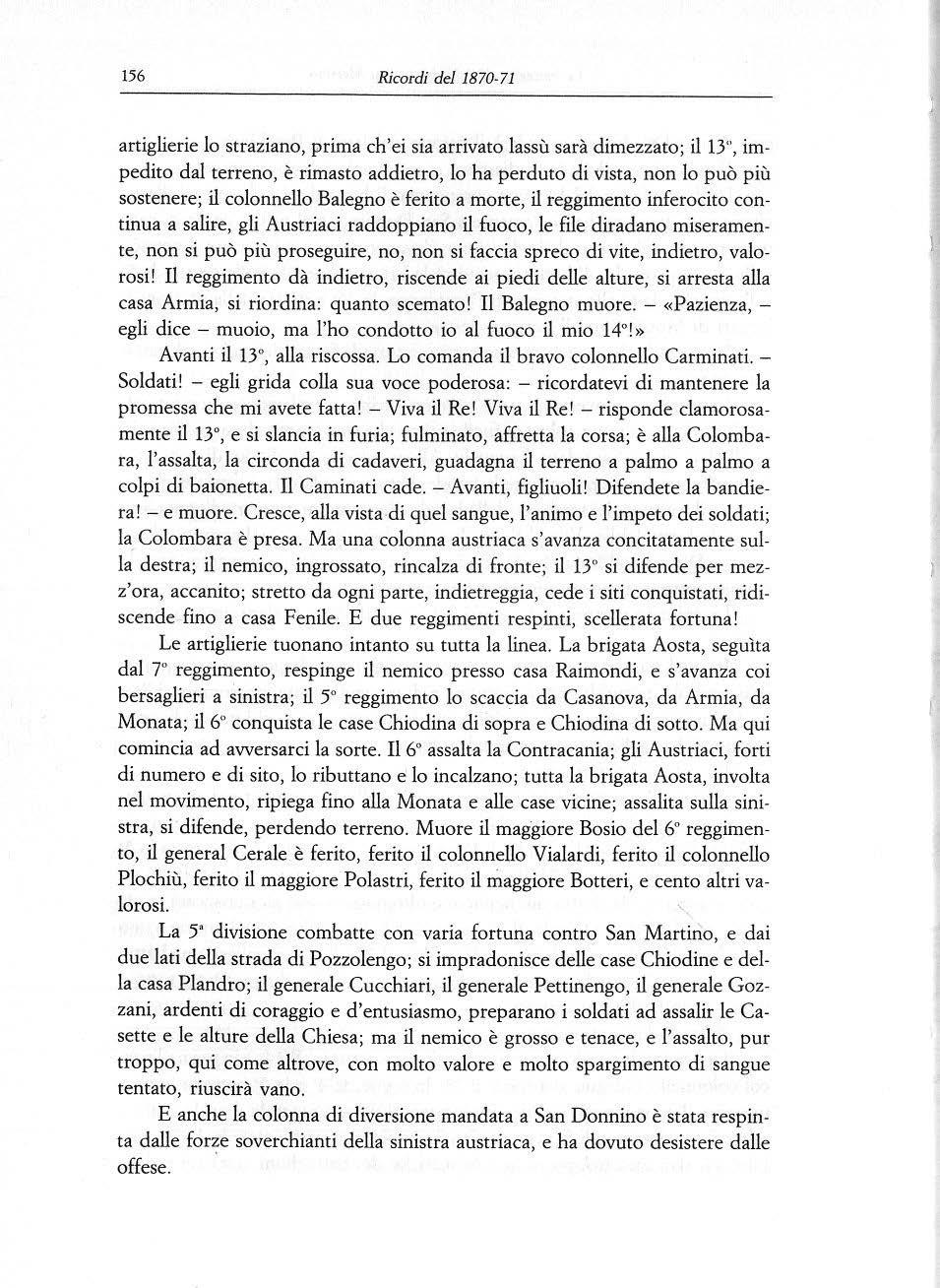 156 Ricordi del 1870-71

artiglierie lo straziano, prima ch'ei sia arrivato lassù sarà dimezzato; il 13°, impedito dal terreno, è rimasto addietro, lo ha perduto di vista, non lo può più sostenere; il colonnello Balegno è ferito a morte, il reggimento inferocito continua a salire, gli Austriaci raddoppiano il fuoco, le file diradano miseramente, non si può più proseguire, no, non si faccia spreco di vite, indietro, valorosi! Il reggimento dà indietro, riscende ai piedi delle alture, si arresta alla casa Armia, si riordina: quanto scemato! Il Balegno muore. – «Pazienza, – egli dice – muoio, ma l'ho condotto io al fuoco il mio 14°!»

Avanti il 13°, alla riscossa. Lo comanda il bravo colonnello Carminati. – Soldati! – egli grida colla sua voce poderosa: – ricordatevi di mantenere la promessa che mi avete fatta! – Viva il Re! Viva il Re! – risponde clamorosamente il 13°, e si slancia in furia; fulminato, affretta la corsa; è alla Colombara, l'assalta, la circonda di cadaveri, guadagna il terreno a palmo a palmo a colpi di baionetta. Il Caminati cade. – Avanti, figliuoli! Difendete la bandiera! – e muore. Cresce, alla vista di quel sangue, l'animo e l'impeto dei soldati; la Colombara è presa. Ma una colonna austriaca s'avanza concitatamente sulla destra; il nemico, ingrossato, rincalza di fronte; il 13° si difende per mezz'ora, accanito; stretto da ogni parte, indietreggia, cede i siti conquistati, ridiscende fino a casa Fenile. E due reggimenti respinti, scellerata fortuna!

Le artiglierie tuonano intanto su tutta la linea. La brigata Aosta, seguìta dal 7° reggimento, respinge il nemico presso casa Raimondi, e s'avanza coi bersaglieri a sinistra; il 5° reggimento lo scaccia da Casanova, da Armia, da Monata; il 6° conquista le case Chiodina di sopra e Chiodina di sotto. Ma qui comincia ad avversarci la sorte. Il 6° assalta la Contracania; gli Austriaci, forti di numero e di sito, lo ributtano e lo incalzano; tutta la brigata Aosta, involta nel movimento, ripiega fino alla Monata e alle case vicine; assalita sulla sinistra, si difende, perdendo terreno. Muore il maggiore Bosio del 6° reggimento, il general Cerale è ferito, ferito il colonnello Vialardi, ferito il colonnello Plochiù, ferito il maggiore Polastri, ferito il maggiore Botteri, e cento altri valorosi.

La 5ª divisione combatte con varia fortuna contro San Martino, e dai due lati della strada di Pozzolengo; si impradonisce delle case Chiodine e della casa Plandro; il generale Cucchiari, il generale Pettinengo, il generale Gozzani, ardenti di coraggio e d'entusiasmo, preparano i soldati ad assalir le Casette e le alture della Chiesa; ma il nemico è grosso e tenace, e l'assalto, pur troppo, qui come altrove, con molto valore e molto spargimento di sangue tentato, riuscirà vano.

E anche la colonna di diversione mandata a San Donnino è stata respinta dalle forze soverchianti della sinistra austriaca, e ha dovuto desistere dalle offese.